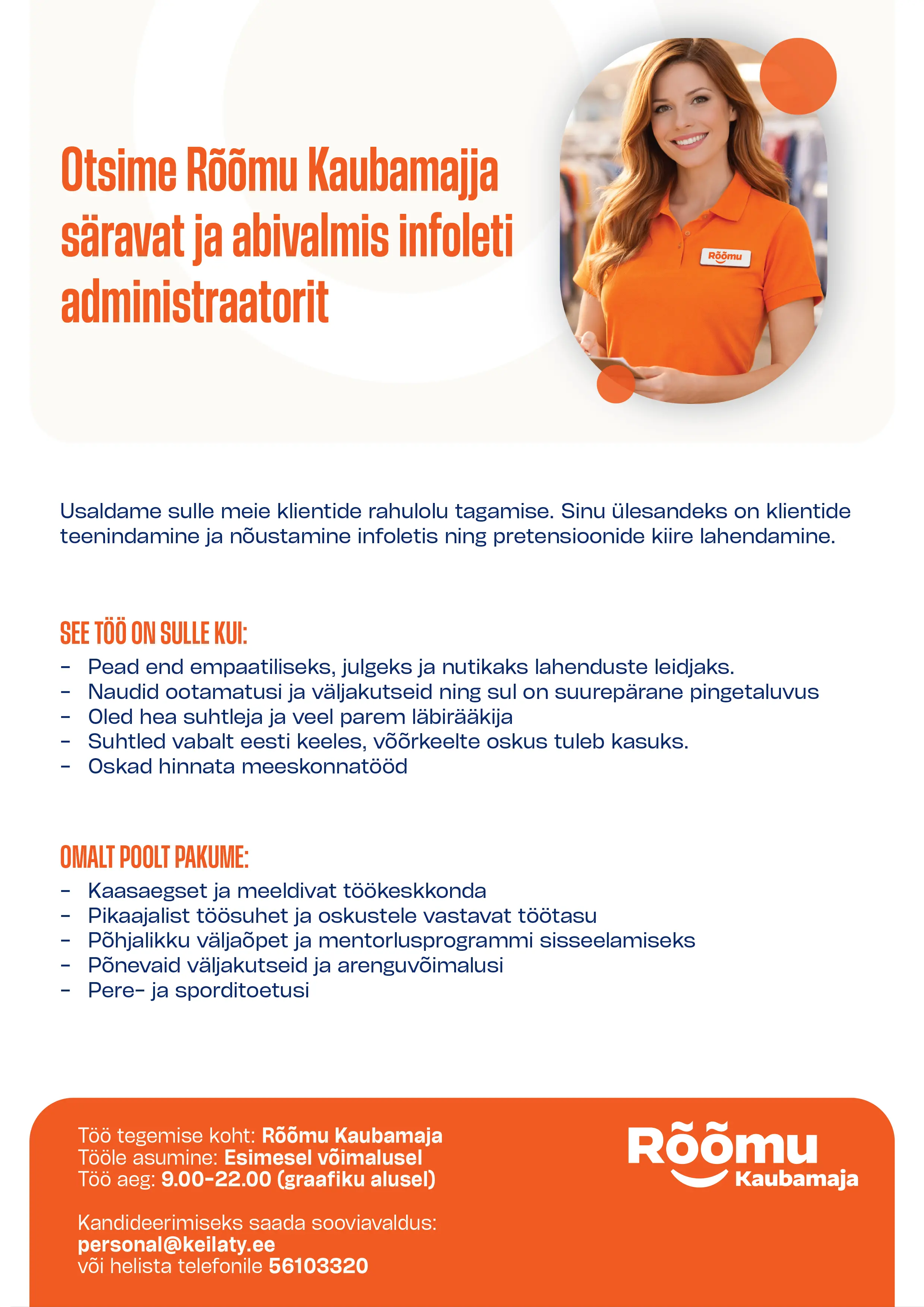 Otsime Rõõmu Kaubamajja säravat ja abivalmis infoleti administraatorit

Rõõmu

Usaldame sulle meie klientide rahulolu tagamise. Sinu ülesandeks on klientide teenindamine ja nõustamine infoletis ning pretensioonide kiire lahendamine.

SEE TÖÖ ON SULLE KUI:

- Pead end empaatiliseks, julgeks ja nutikaks lahenduste leidjaks.
- Naudid ootamatusi ja väljakutseid ning sul on suurepärane pingetaluvus
- Oled hea suhtleja ja veel parem läbirääkija
- Suhtled vabalt eesti keeles, võõrkeelte oskus tuleb kasuks.
- Oskad hinnata meeskonnatööd

OMALT POOLT PAKUME:

- Kaasaegset ja meeldivat töökeskkonda
- Pikaajalist töösuhet ja oskustele vastavat töötasu
- Põhjalikku väljaõpet ja mentorlusprogrammi sisseelamiseks
- Põnevaid väljakutseid ja arenguvõimalusi
- Pere- ja sporditoetusi

Töö tegemise koht: Rõõmu Kaubamaja
Tööle asumine: Esimesel võimalusel
Töö aeg: 9.00-22.00 (graafiku alusel)

Kandideerimiseks saada sooviavaldus:
personal@keilaty.ee
või helista telefonile 56103320

Rõõmu Kaubamaja